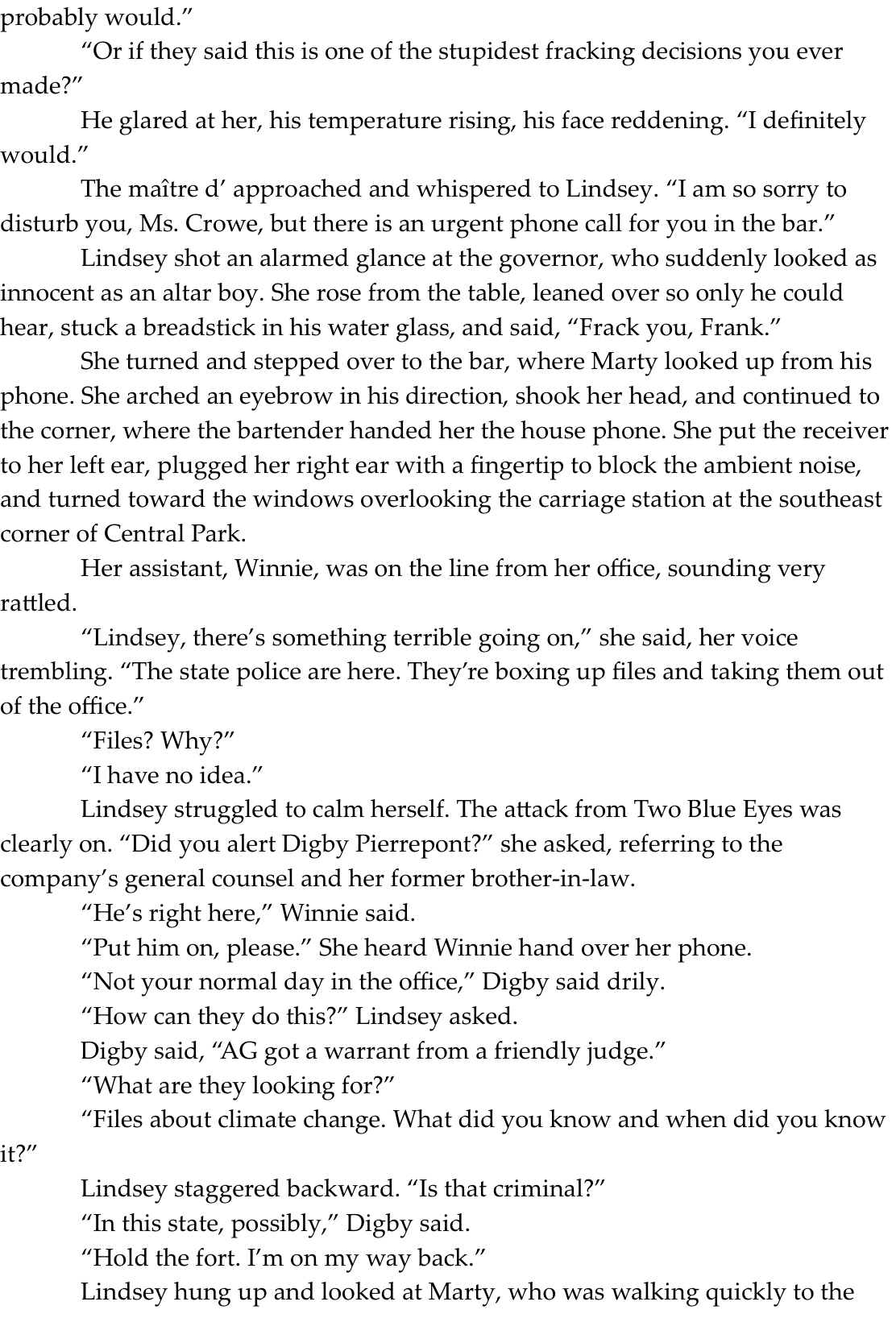 probably would.”

“Or if they said this is one of the stupidest fracking decisions you ever made?”

He glared at her, his temperature rising, his face reddening. “I definitely would.”

The maître d’ approached and whispered to Lindsey. “I am so sorry to disturb you, Ms. Crowe, but there is an urgent phone call for you in the bar.”

Lindsey shot an alarmed glance at the governor, who suddenly looked as innocent as an altar boy. She rose from the table, leaned over so only he could hear, stuck a breadstick in his water glass, and said, “Frack you, Frank.”

She turned and stepped over to the bar, where Marty looked up from his phone. She arched an eyebrow in his direction, shook her head, and continued to the corner, where the bartender handed her the house phone. She put the receiver to her left ear, plugged her right ear with a fingertip to block the ambient noise, and turned toward the windows overlooking the carriage station at the southeast corner of Central Park.

Her assistant, Winnie, was on the line from her office, sounding very rattled.

“Lindsey, there’s something terrible going on,” she said, her voice trembling. “The state police are here. They’re boxing up files and taking them out of the office.”

“Files? Why?”

“I have no idea.”

Lindsey struggled to calm herself. The attack from Two Blue Eyes was clearly on. “Did you alert Digby Pierrepont?” she asked, referring to the company’s general counsel and her former brother-in-law.

“He’s right here,” Winnie said.

“Put him on, please.” She heard Winnie hand over her phone.

“Not your normal day in the office,” Digby said drily.

“How can they do this?” Lindsey asked.

Digby said, “AG got a warrant from a friendly judge.”

“What are they looking for?”

“Files about climate change. What did you know and when did you know it?”

Lindsey staggered backward. “Is that criminal?”

“In this state, possibly,” Digby said.

“Hold the fort. I’m on my way back.”

Lindsey hung up and looked at Marty, who was walking quickly to the